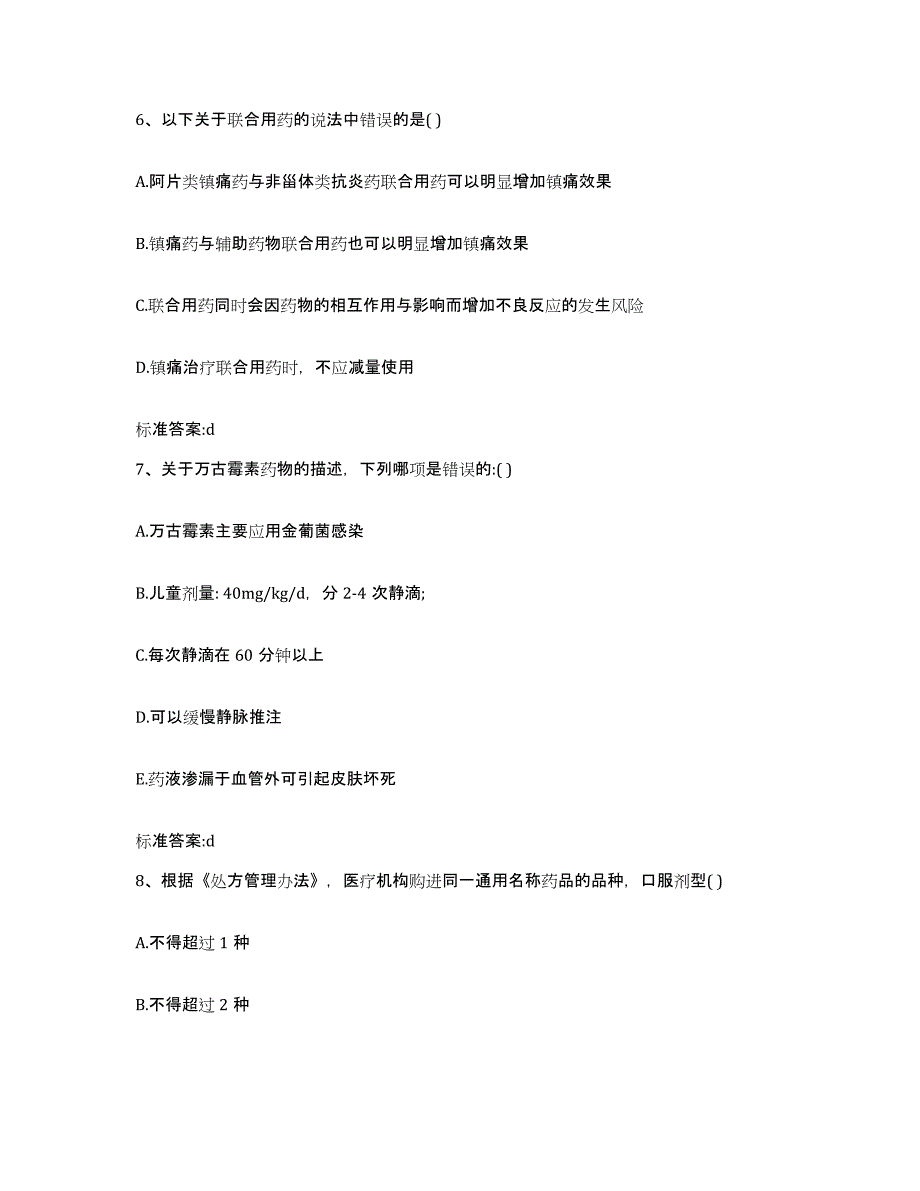 6、以下关于联合用药的说法中错误的是( )

A.阿片类镇痛药与非甾体类抗炎药联合用药可以明显增加镇痛效果

B.镇痛药与辅助药物联合用药也可以明显增加镇痛效果

C.联合用药同时会因药物的相互作用与影响而增加不良反应的发生风险

D.镇痛治疗联合用药时，不应减量使用

标准答案:d

7、关于万古霉素药物的描述，下列哪项是错误的:( )

A.万古霉素主要应用金葡菌感染

B.儿童剂量: 40mg/kg/d，分 2-4 次静滴;

C.每次静滴在 60 分钟以上

D.可以缓慢静脉推注

E.药液渗漏于血管外可引起皮肤坏死

标准答案:d

8、根据《处方管理办法》，医疗机构购进同一通用名称药品的品种，口服剂型( )

A.不得超过 1 种

B.不得超过 2 种